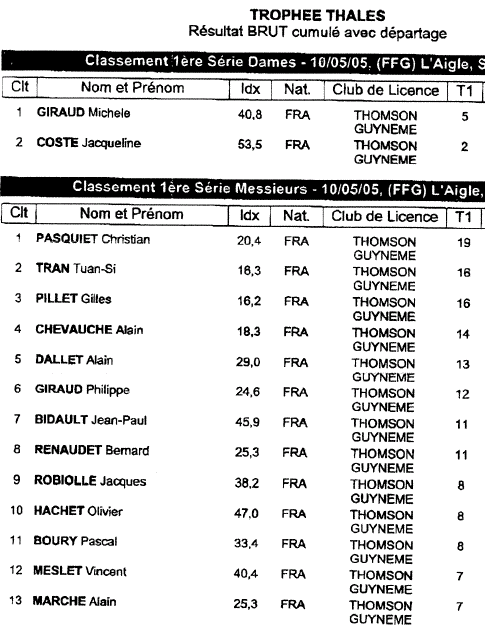 TROPHEE THALES
Résultat BRUT cumulé avec départage

Classement 1ère Série Dames - 10/05/05, (FFG) L'Aigle, S

| Clt | Nom et Prénom | Idx | Nat. | Club de Licence | T1 |
|---|---|---|---|---|---|
| 1 | GIRAUD Michele | 40,8 | FRA | THOMSON GUYNEME | 5 |
| 2 | COSTE Jacqueline | 53,5 | FRA | THOMSON GUYNEME | 2 |

Classement 1ère Série Messieurs - 10/05/05, (FFG) L'Aigle,

| Clt | Nom et Prénom | Idx | Nat. | Club de Licence | T1 |
|---|---|---|---|---|---|
| 1 | PASQUIET Christian | 20,4 | FRA | THOMSON GUYNEME | 19 |
| 2 | TRAN Tuan-Si | 18,3 | FRA | THOMSON GUYNEME | 16 |
| 3 | PILLET Gilles | 16,2 | FRA | THOMSON GUYNEME | 16 |
| 4 | CHEVAUCHE Alain | 18,3 | FRA | THOMSON GUYNEME | 14 |
| 5 | DALLET Alain | 29,0 | FRA | THOMSON GUYNEME | 13 |
| 6 | GIRAUD Philippe | 24,6 | FRA | THOMSON GUYNEME | 12 |
| 7 | BIDAULT Jean-Paul | 45,9 | FRA | THOMSON GUYNEME | 11 |
| 8 | RENAUDET Bernard | 25,3 | FRA | THOMSON GUYNEME | 11 |
| 9 | ROBIOLLE Jacques | 38,2 | FRA | THOMSON GUYNEME | 8 |
| 10 | HACHET Olivier | 47,0 | FRA | THOMSON GUYNEME | 8 |
| 11 | BOURY Pascal | 33,4 | FRA | THOMSON GUYNEME | 8 |
| 12 | MESLET Vincent | 40,4 | FRA | THOMSON GUYNEME | 7 |
| 13 | MARCHE Alain | 25,3 | FRA | THOMSON GUYNEME | 7 |